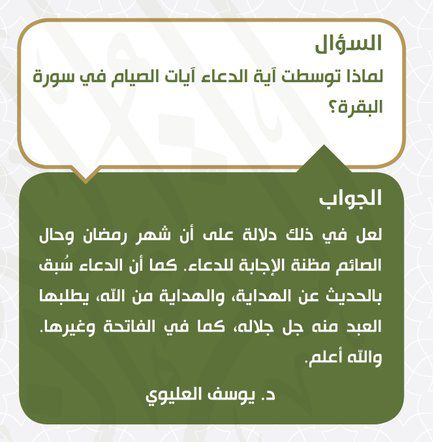 السؤال

لماذا توسطت آية الدعاء آيات الصيام في سورة البقرة؟

الجواب

لعل في ذلك دلالة على أن شهر رمضان وحال الصائم مظنة الإجابة للدعاء. كما أن الدعاء سُبق بالحديث عن الهداية، والهداية من الله، يطلبها العبد منه جل جلاله، كما في الفاتحة وغيرها. والله أعلم.

د. يوسف العليوي